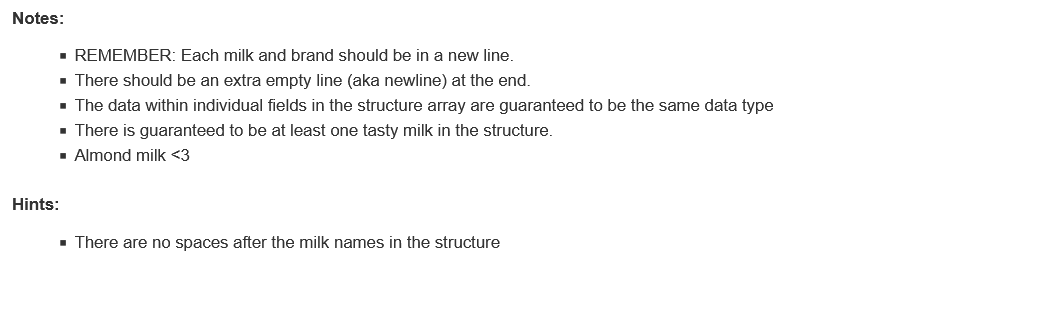 **Notes:**

- REMEMBER: Each milk and brand should be in a new line.
- There should be an extra empty line (aka newline) at the end.
- The data within individual fields in the structure array are guaranteed to be the same data type
- There is guaranteed to be at least one tasty milk in the structure.
- Almond milk <3

**Hints:**

- There are no spaces after the milk names in the structure